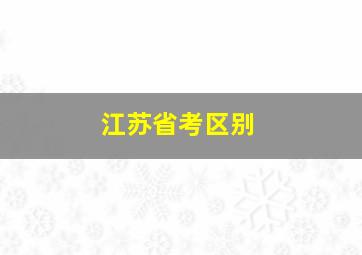 江苏省考区别